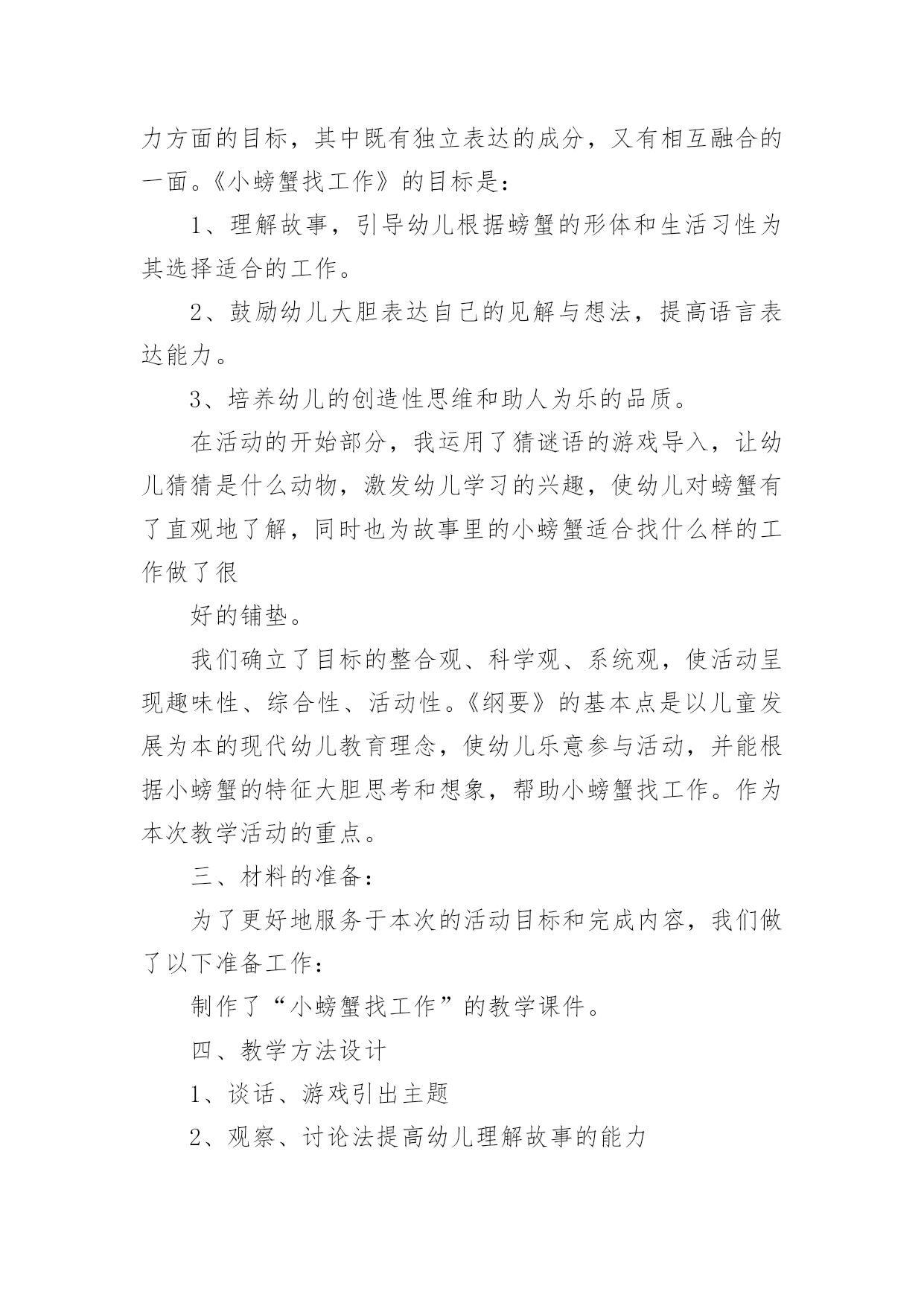 力方面的目标，其中既有独立表达的成分，又有相互融合的一面。《小螃蟹找工作》的目标是：

1、理解故事，引导幼儿根据螃蟹的形体和生活习性为其选择适合的工作。

2、鼓励幼儿大胆表达自己的见解与想法，提高语言表达能力。

3、培养幼儿的创造性思维和助人为乐的品质。

在活动的开始部分，我运用了猜谜语的游戏导入，让幼儿猜猜是什么动物，激发幼儿学习的兴趣，使幼儿对螃蟹有了直观地了解，同时也为故事里的小螃蟹适合找什么样的工作做了很

好的铺垫。

我们确立了目标的整合观、科学观、系统观，使活动呈现趣味性、综合性、活动性。《纲要》的基本点是以儿童发展为本的现代幼儿教育理念，使幼儿乐意参与活动，并能根据小螃蟹的特征大胆思考和想象，帮助小螃蟹找工作。作为本次教学活动的重点。

三、材料的准备：

为了更好地服务于本次的活动目标和完成内容，我们做了以下准备工作：

制作了“小螃蟹找工作”的教学课件。

四、教学方法设计

1、谈话、游戏引出主题

2、观察、讨论法提高幼儿理解故事的能力